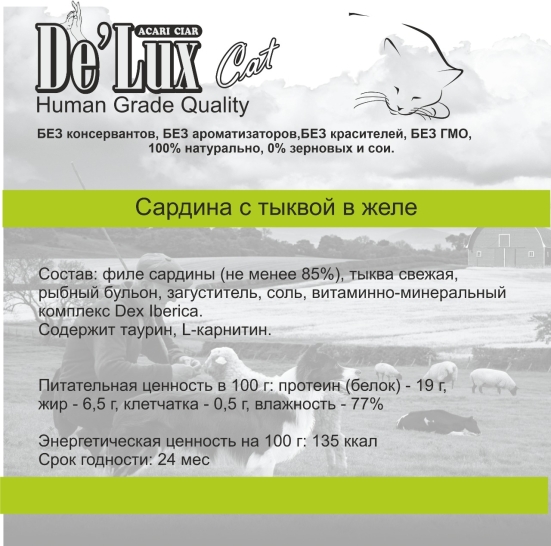 ACARI CIAR
De'Lux Cat
Human Grade Quality

БЕЗ консервантов, БЕЗ ароматизаторов,БЕЗ красителей, БЕЗ ГМО, 100% натурально, 0% зерновых и сои.

Сардина с тыквой в желе

Состав: филе сардины (не менее 85%), тыква свежая, рыбный бульон, загуститель, соль, витаминно-минеральный комплекс Dex Iberica.
Содержит таурин, L-карнитин.

Питательная ценность в 100 г: протеин (белок) - 19 г, жир - 6,5 г, клетчатка - 0,5 г, влажность - 77%

Энергетическая ценность на 100 г: 135 ккал
Срок годности: 24 мес